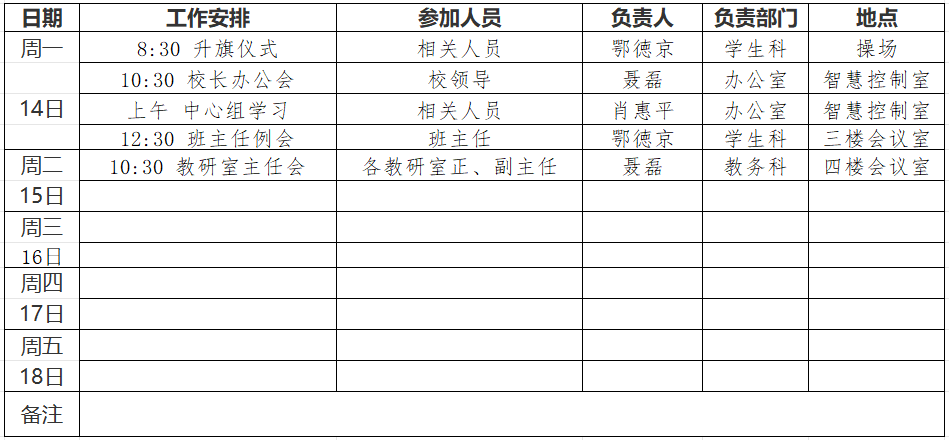 | 日期 | 工作安排 | 参加人员 | 负责人 | 负责部门 | 地点 |
|---|---|---|---|---|---|
| 周一 | 8:30 升旗仪式 | 相关人员 | 鄂德京 | 学生科 | 操场 |
|  | 10:30 校长办公会 | 校领导 | 聂磊 | 办公室 | 智慧控制室 |
| 14日 | 上午 中心组学习 | 相关人员 | 肖惠平 | 办公室 | 智慧控制室 |
|  | 12:30 班主任例会 | 班主任 | 鄂德京 | 学生科 | 三楼会议室 |
| 周二 | 10:30 教研室主任会 | 各教研室正、副主任 | 聂磊 | 教务科 | 四楼会议室 |
| 15日 |  |  |  |  |  |
| 周三 |  |  |  |  |  |
| 16日 |  |  |  |  |  |
| 周四 |  |  |  |  |  |
| 17日 |  |  |  |  |  |
| 周五 |  |  |  |  |  |
| 18日 |  |  |  |  |  |
| 备注 |  |  |  |  |  |